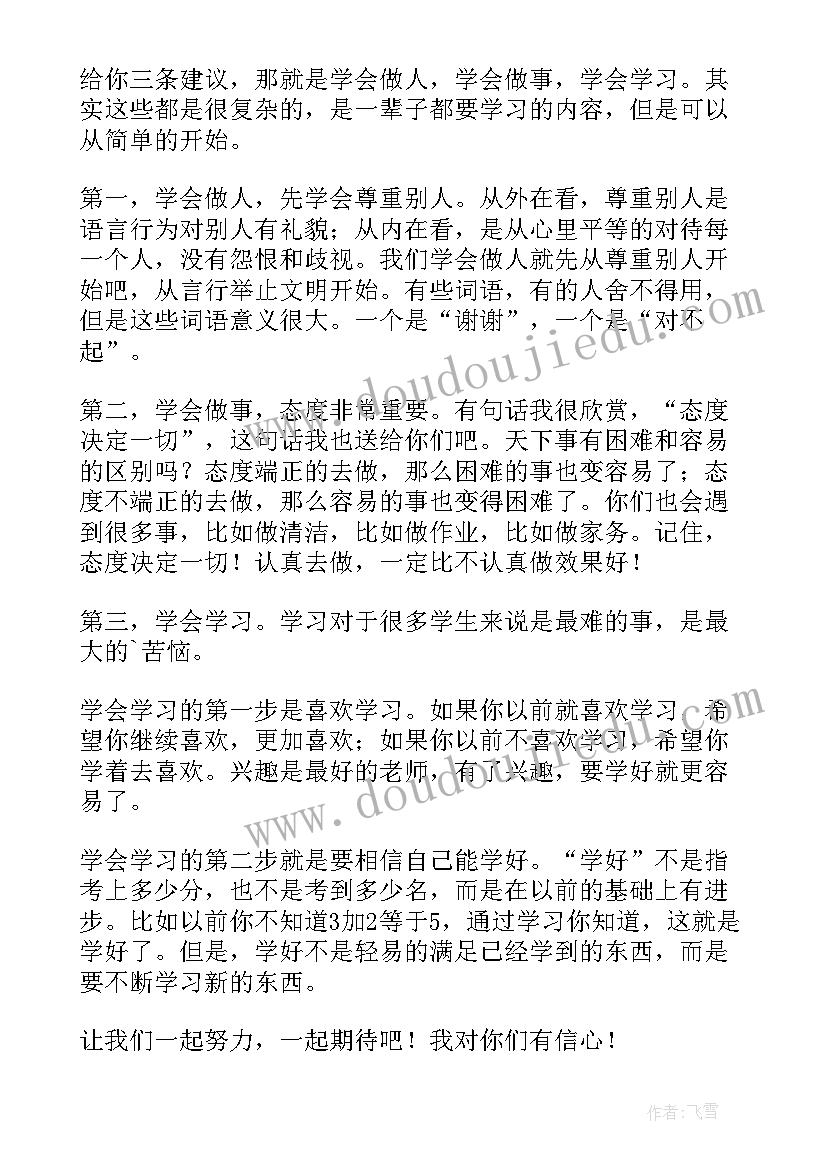 给你三条建议，那就是学会做人，学会做事，学会学习。其实这些都是很复杂的，是一辈子都要学习的内容，但是可以从简单的开始。

第一，学会做人，先学会尊重别人。从外在看，尊重别人是语言行为对别人有礼貌；从内在看，是从心里平等的对待每一个人，没有怨恨和歧视。我们学会做人就先从尊重别人开始吧，从言行举止文明开始。有些词语，有的人舍不得用，但是这些词语意义很大。一个是“谢谢”，一个是“对不起”。

第二，学会做事，态度非常重要。有句话我很欣赏，“态度决定一切”，这句话我也送给你们吧。天下事有困难和容易的区别吗？态度端正的去做，那么困难的事也变容易了；态度不端正的去做，那么容易的事也变得困难了。你们也会遇到很多事，比如做清洁，比如做作业，比如做家务。记住，态度决定一切！认真去做，一定比不认真做效果好！

第三，学会学习。学习对于很多学生来说是最难的事，是最大的`苦恼。

学会学习的第一步是喜欢学习。如果你以前就喜欢学习，希望你继续喜欢，更加喜欢；如果你以前不喜欢学习，希望你学着去喜欢。兴趣是最好的老师，有了兴趣，要学好就更容易了。

学会学习的第二步就是要相信自己能学好。“学好”不是指考上多少分，也不是考到多少名，而是在以前的基础上有进步。比如以前你不知道3加2等于5，通过学习你知道，这就是学好了。但是，学好不是轻易的满足已经学到的东西，而是要不断学习新的东西。

让我们一起努力，一起期待吧！我对你们有信心！

www.doudoujiedu.com

www.doudoujiedu.com

作者：飞雪